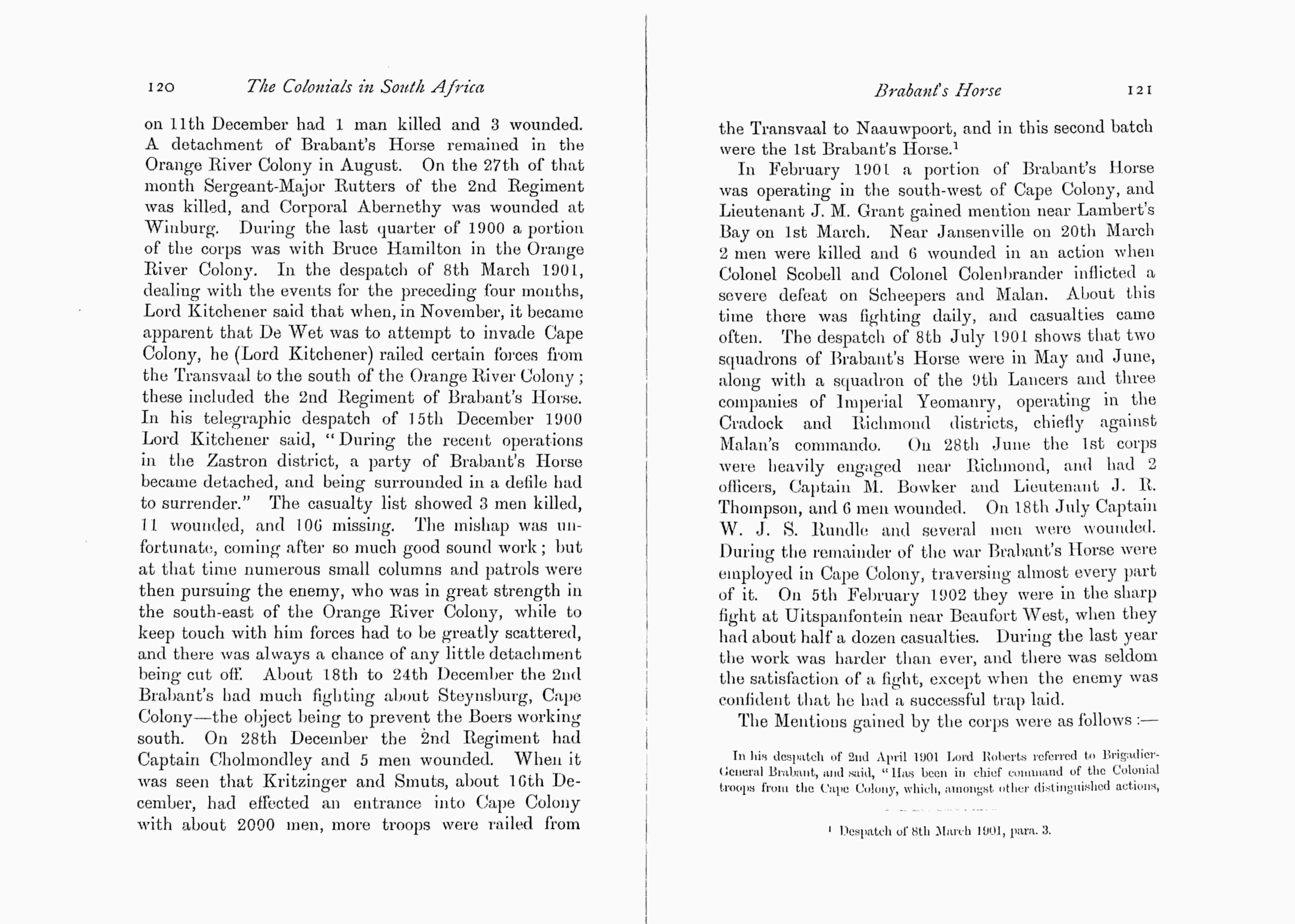 120 The Colonials in South Africa

on 11th December had 1 man killed and 3 wounded. A detachment of Brabant's Horse remained in the Orange River Colony in August. On the 27th of that month Sergeant-Major Rutters of the 2nd Regiment was killed, and Corporal Abernethy was wounded at Winburg. During the last quarter of 1900 a portion of the corps was with Bruce Hamilton in the Orange River Colony. In the despatch of 8th March 1901, dealing with the events for the preceding four months, Lord Kitchener said that when, in November, it became apparent that De Wet was to attempt to invade Cape Colony, he (Lord Kitchener) railed certain forces from the Transvaal to the south of the Orange River Colony; these included the 2nd Regiment of Brabant's Horse. In his telegraphic despatch of 15th December 1900 Lord Kitchener said, "During the recent operations in the Zastron district, a party of Brabant's Horse became detached, and being surrounded in a defile had to surrender." The casualty list showed 3 men killed, 11 wounded, and 106 missing. The mishap was unfortunate, coming after so much good sound work; but at that time numerous small columns and patrols were then pursuing the enemy, who was in great strength in the south-east of the Orange River Colony, while to keep touch with him forces had to be greatly scattered, and there was always a chance of any little detachment being cut off. About 18th to 24th December the 2nd Brabant's had much fighting about Steynsburg, Cape Colony—the object being to prevent the Boers working south. On 28th December the 2nd Regiment had Captain Cholmondley and 5 men wounded. When it was seen that Kritzinger and Smuts, about 16th December, had effected an entrance into Cape Colony with about 2000 men, more troops were railed from

Brabant's Horse 121

the Transvaal to Naauwpoort, and in this second batch were the 1st Brabant's Horse.$^1$

In February 1901 a portion of Brabant's Horse was operating in the south-west of Cape Colony, and Lieutenant J. M. Grant gained mention near Lambert's Bay on 1st March. Near Jansenville on 20th March 2 men were killed and 6 wounded in an action when Colonel Scobell and Colonel Colenbrander inflicted a severe defeat on Scheepers and Malan. About this time there was fighting daily, and casualties came often. The despatch of 8th July 1901 shows that two squadrons of Brabant's Horse were in May and June, along with a squadron of the 9th Lancers and three companies of Imperial Yeomanry, operating in the Cradock and Richmond districts, chiefly against Malan's commando. On 28th June the 1st corps were heavily engaged near Richmond, and had 2 officers, Captain M. Bowker and Lieutenant J. R. Thompson, and 6 men wounded. On 18th July Captain W. J. S. Rundle and several men were wounded. During the remainder of the war Brabant's Horse were employed in Cape Colony, traversing almost every part of it. On 5th February 1902 they were in the sharp fight at Uitspanfontein near Beaufort West, when they had about half a dozen casualties. During the last year the work was harder than ever, and there was seldom the satisfaction of a fight, except when the enemy was confident that he had a successful trap laid.

The Mentions gained by the corps were as follows:—

In his despatch of 2nd April 1901 Lord Roberts referred to Brigadier-General Brabant, and said, "Has been in chief command of the Colonial troops from the Cape Colony, which, amongst other distinguished actions,

$^1$ Despatch of 8th March 1901, para. 3.